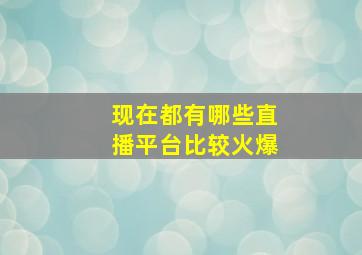 现在都有哪些直播平台比较火爆